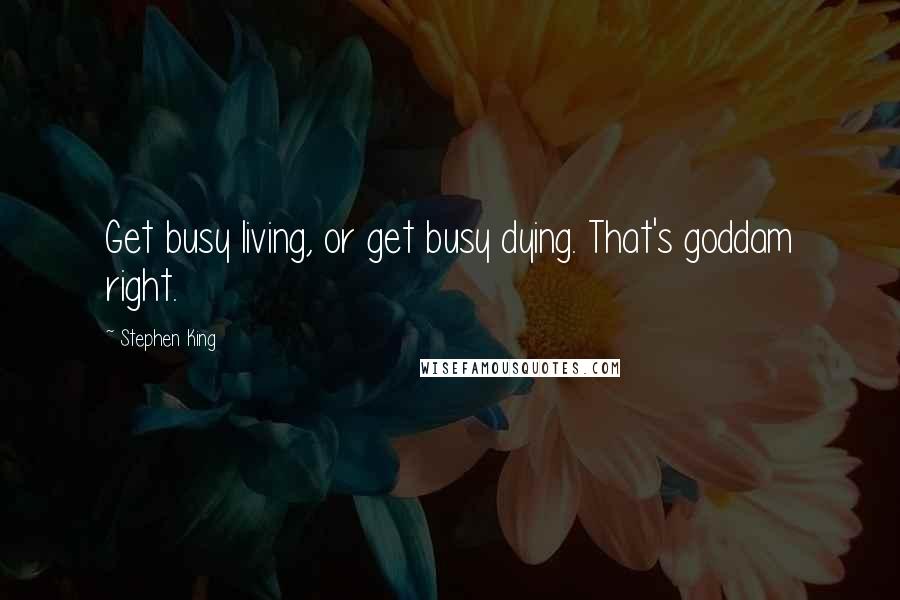 Get busy living, or get busy dying. That's goddam right.

~ Stephen King

WISEFAMOUSQUOTES.COM